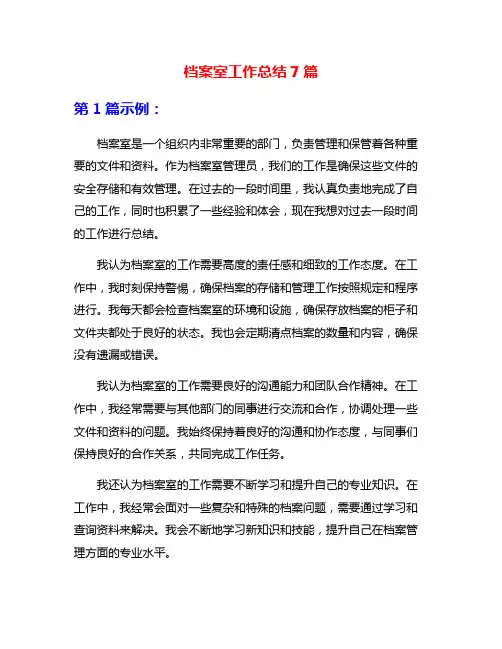 档案室工作总结 7 篇

第 1 篇示例：

档案室是一个组织内非常重要的部门，负责管理和保管着各种重要的文件和资料。作为档案室管理员，我们的工作是确保这些文件的安全存储和有效管理。在过去的一段时间里，我认真负责地完成了自己的工作，同时也积累了一些经验和体会，现在我想对过去一段时间的工作进行总结。

我认为档案室的工作需要高度的责任感和细致的工作态度。在工作中，我时刻保持警惕，确保档案的存储和管理工作按照规定和程序进行。我每天都会检查档案室的环境和设施，确保存放档案的柜子和文件夹都处于良好的状态。我也会定期清点档案的数量和内容，确保没有遗漏或错误。

我认为档案室的工作需要良好的沟通能力和团队合作精神。在工作中，我经常需要与其他部门的同事进行交流和合作，协调处理一些文件和资料的问题。我始终保持着良好的沟通和协作态度，与同事们保持良好的合作关系，共同完成工作任务。

我还认为档案室的工作需要不断学习和提升自己的专业知识。在工作中，我经常会面对一些复杂和特殊的档案问题，需要通过学习和查询资料来解决。我会不断地学习新知识和技能，提升自己在档案管理方面的专业水平。